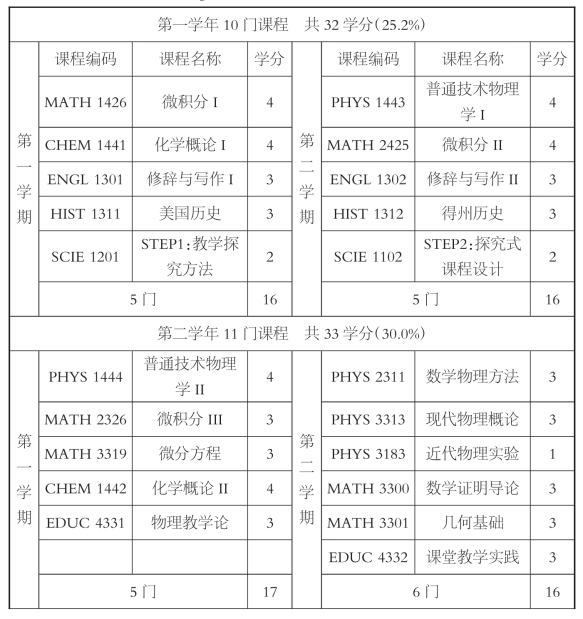 | 第一学年 10 门课程　共 32 学分（25.2%） | | | | | | | |
|---|---|---|---|---|---|---|---|
| 第一学期 | 课程编码 | 课程名称 | 学分 | 第二学期 | 课程编码 | 课程名称 | 学分 |
| | MATH 1426 | 微积分 I | 4 | | PHYS 1443 | 普通技术物理学 I | 4 |
| | CHEM 1441 | 化学概论 I | 4 | | MATH 2425 | 微积分 II | 4 |
| | ENGL 1301 | 修辞与写作 I | 3 | | ENGL 1302 | 修辞与写作 II | 3 |
| | HIST 1311 | 美国历史 | 3 | | HIST 1312 | 得州历史 | 3 |
| | SCIE 1201 | STEP1：教学探究方法 | 2 | | SCIE 1102 | STEP2：探究式课程设计 | 2 |
| | 5 门 | | 16 | | 5 门 | | 16 |
| 第二学年 11 门课程　共 33 学分（30.0%） | | | | | | | |
| 第一学期 | PHYS 1444 | 普通技术物理学 II | 4 | 第二学期 | PHYS 2311 | 数学物理方法 | 3 |
| | MATH 2326 | 微积分 III | 3 | | PHYS 3313 | 现代物理概论 | 3 |
| | MATH 3319 | 微分方程 | 3 | | PHYS 3183 | 近代物理实验 | 1 |
| | CHEM 1442 | 化学概论 II | 4 | | MATH 3300 | 数学证明导论 | 3 |
| | EDUC 4331 | 物理教学论 | 3 | | MATH 3301 | 几何基础 | 3 |
| | | | | | EDUC 4332 | 课堂教学实践 | 3 |
| | 5 门 | | 17 | | 6 门 | | 16 |